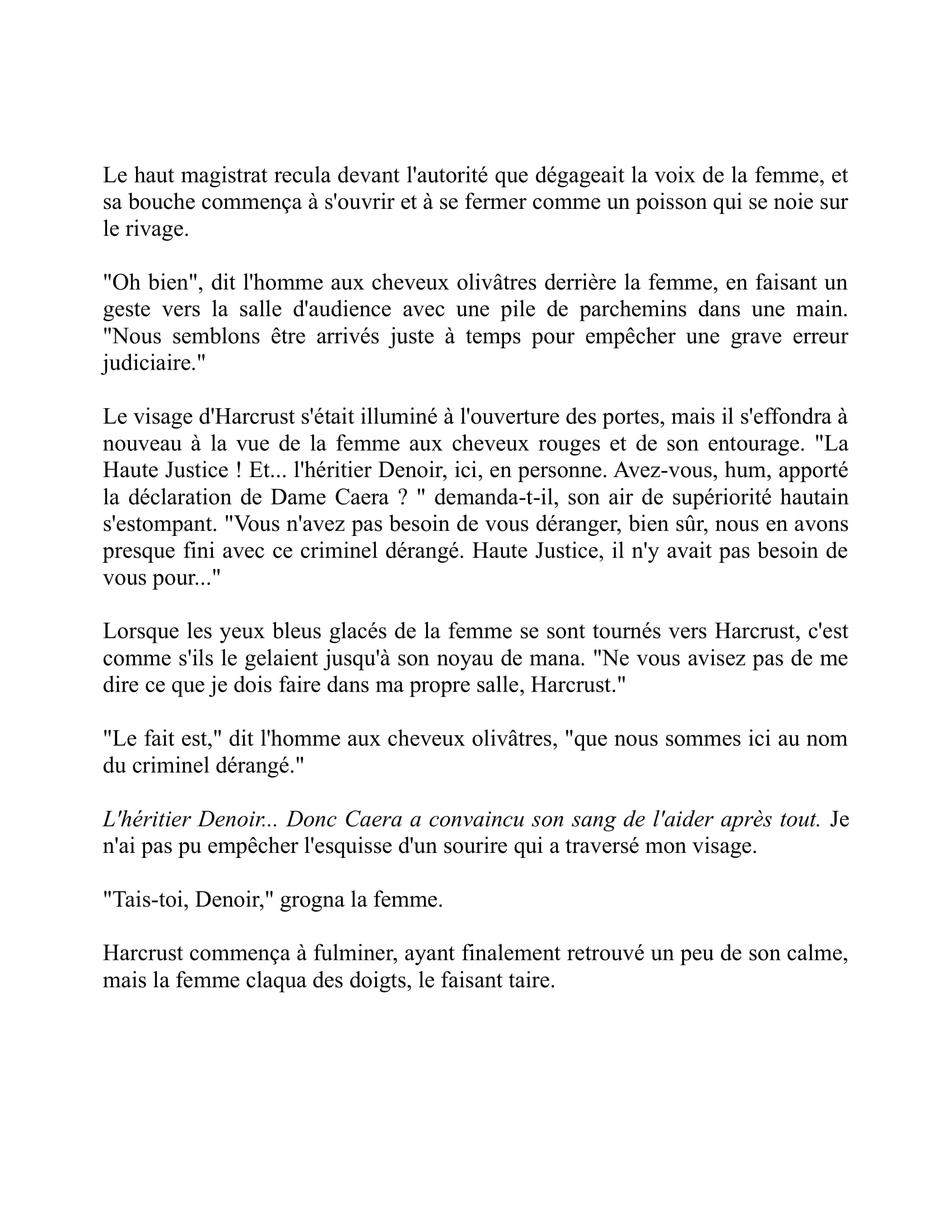 Le haut magistrat recula devant l'autorité que dégageait la voix de la femme, et sa bouche commença à s'ouvrir et à se fermer comme un poisson qui se noie sur le rivage.

"Oh bien", dit l'homme aux cheveux olivâtres derrière la femme, en faisant un geste vers la salle d'audience avec une pile de parchemins dans une main. "Nous semblons être arrivés juste à temps pour empêcher une grave erreur judiciaire."

Le visage d'Harcrust s'était illuminé à l'ouverture des portes, mais il s'effondra à nouveau à la vue de la femme aux cheveux rouges et de son entourage. "La Haute Justice ! Et... l'héritier Denoir, ici, en personne. Avez-vous, hum, apporté la déclaration de Dame Caera ? " demanda-t-il, son air de supériorité hautain s'estompant. "Vous n'avez pas besoin de vous déranger, bien sûr, nous en avons presque fini avec ce criminel dérangé. Haute Justice, il n'y avait pas besoin de vous pour..."

Lorsque les yeux bleus glacés de la femme se sont tournés vers Harcrust, c'est comme s'ils le gelaient jusqu'à son noyau de mana. "Ne vous avisez pas de me dire ce que je dois faire dans ma propre salle, Harcrust."

"Le fait est," dit l'homme aux cheveux olivâtres, "que nous sommes ici au nom du criminel dérangé."

L'héritier Denoir... Donc Caera a convaincu son sang de l'aider après tout. Je n'ai pas pu empêcher l'esquisse d'un sourire qui a traversé mon visage.

"Tais-toi, Denoir," grogna la femme.

Harcrust commença à fulminer, ayant finalement retrouvé un peu de son calme, mais la femme claqua des doigts, le faisant taire.